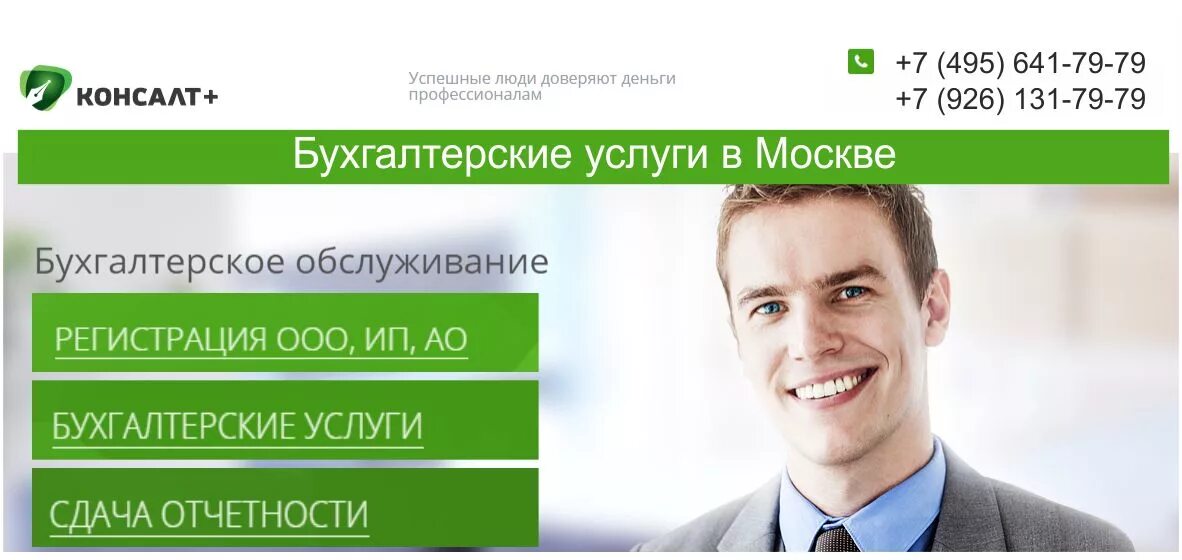 КОНСАЛТ+

Успешные люди доверяют деньги профессионалам

+7 (495) 641-79-79
+7 (926) 131-79-79

Бухгалтерские услуги в Москве

Бухгалтерское обслуживание

РЕГИСТРАЦИЯ ООО, ИП, АО

БУХГАЛТЕРСКИЕ УСЛУГИ

СДАЧА ОТЧЕТНОСТИ